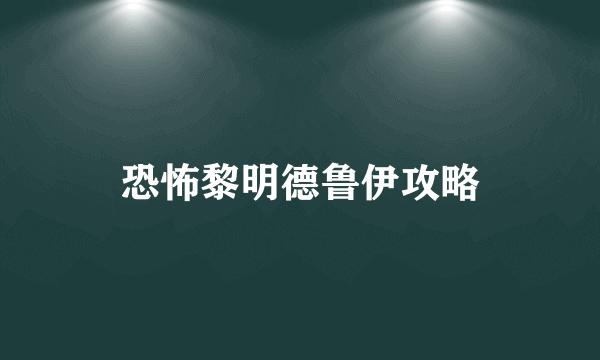 恐怖黎明德鲁伊攻略